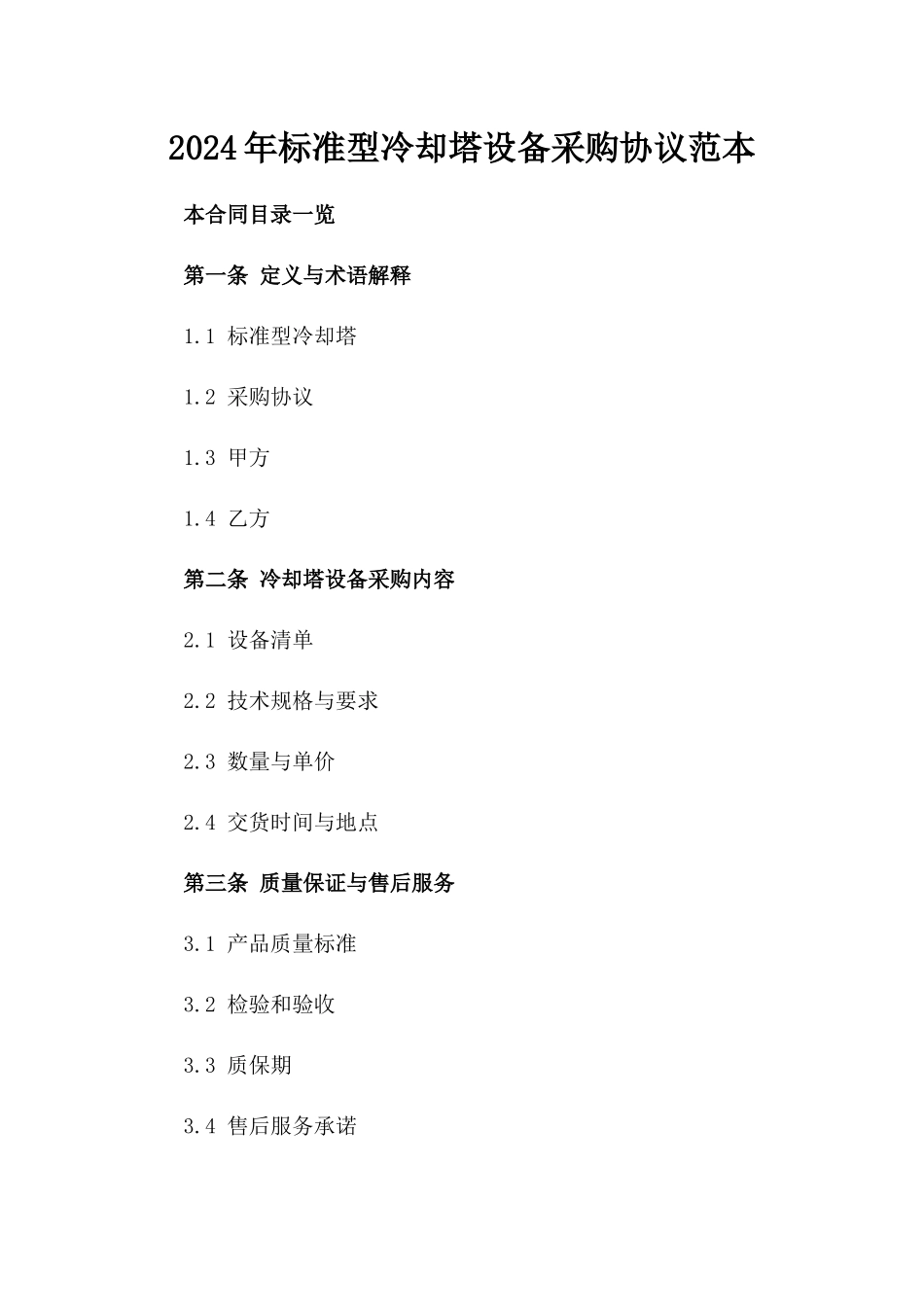 2024年标准型冷却塔设备采购协议范本

本合同目录一览

第一条 定义与术语解释

1.1 标准型冷却塔

1.2 采购协议

1.3 甲方

1.4 乙方

第二条 冷却塔设备采购内容

2.1 设备清单

2.2 技术规格与要求

2.3 数量与单价

2.4 交货时间与地点

第三条 质量保证与售后服务

3.1 产品质量标准

3.2 检验和验收

3.3 质保期

3.4 售后服务承诺